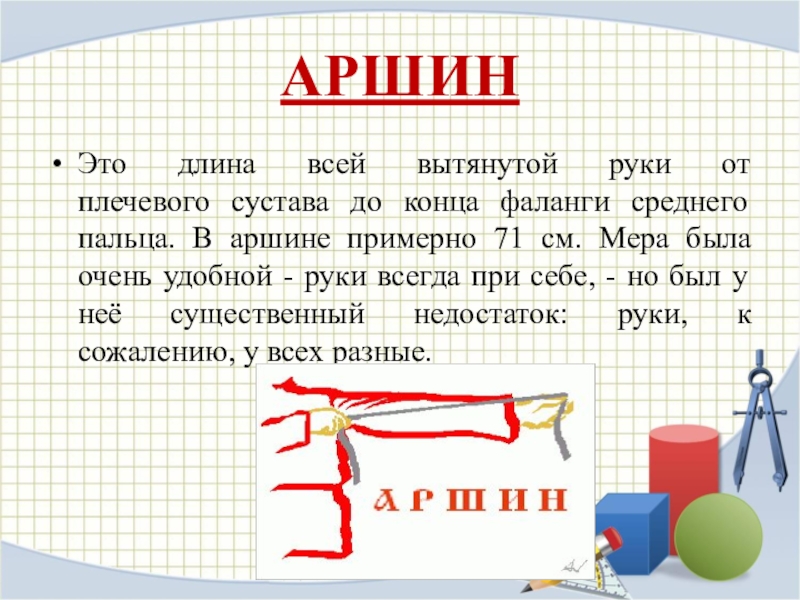 АРШИН

• Это длина всей вытянутой руки от плечевого сустава до конца фаланги среднего пальца. В аршине примерно 71 см. Мера была очень удобной - руки всегда при себе, - но был у неё существенный недостаток: руки, к сожалению, у всех разные.

АРШИН